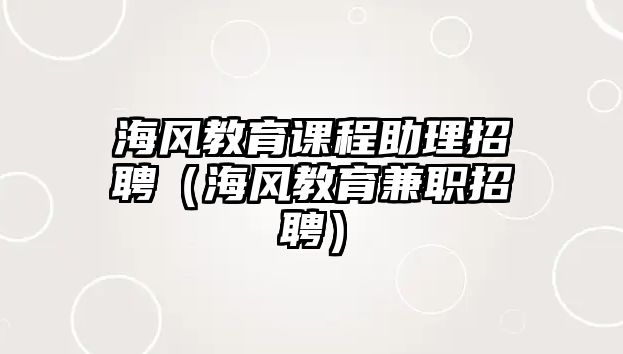 海风教育课程助理招聘（海风教育兼职招聘）